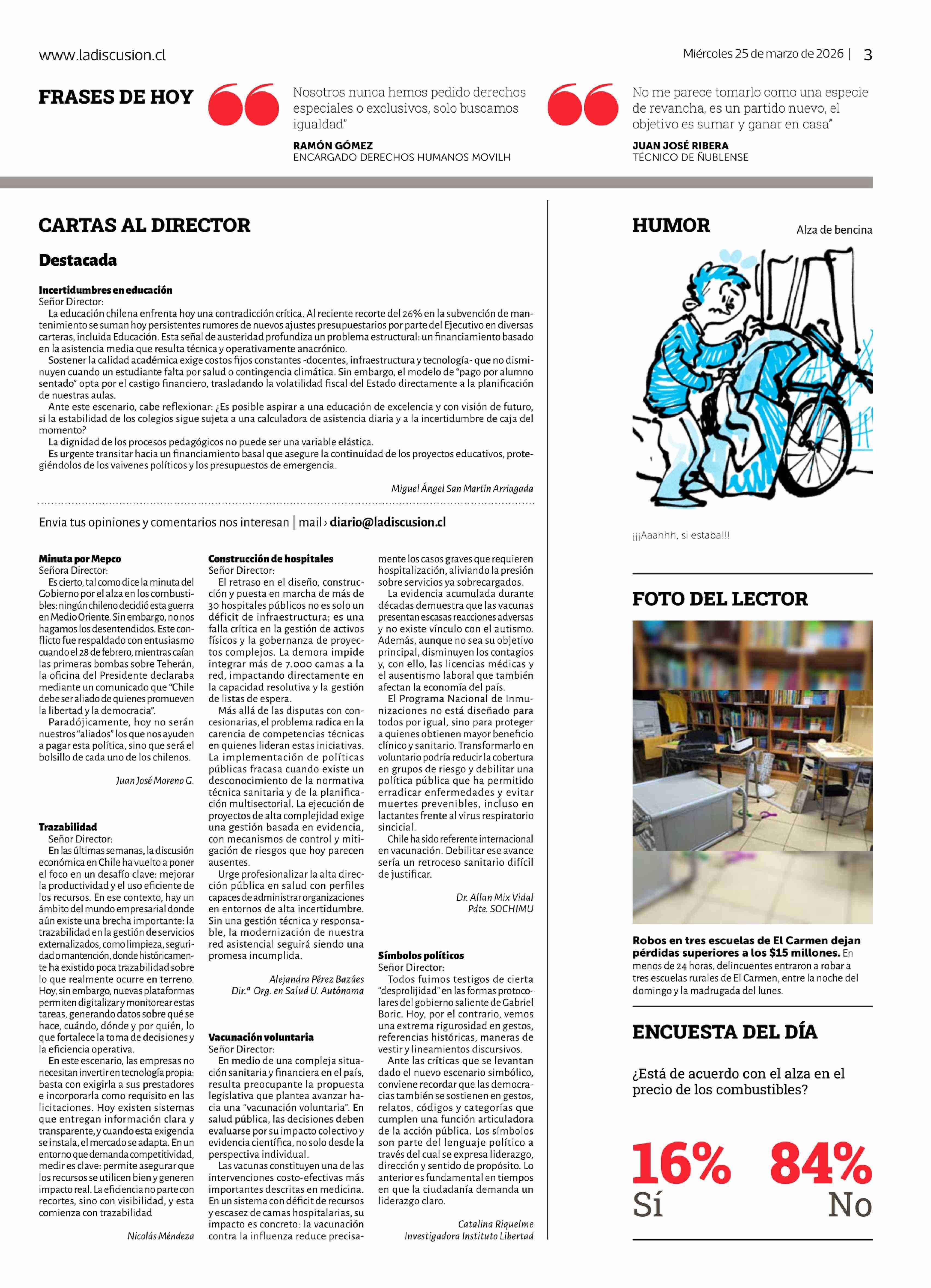 www.ladiscusion.cl

Miércoles 25 de marzo de 2026 | 3

FRASES DE HOY

Nosotros nunca hemos pedido derechos especiales o exclusivos, solo buscamos igualdad"

RAMÓN GÓMEZ
ENCARGADO DERECHOS HUMANOS MOVILH

No me parece tomarlo como una especie de revancha, es un partido nuevo, el objetivo es sumar y ganar en casa"

JUAN JOSÉ RIBERA
TÉCNICO DE ÑUBLENSE

CARTAS AL DIRECTOR

Destacada

Incertidumbres en educación
Señor Director:
La educación chilena enfrenta hoy una contradicción crítica. Al reciente recorte del 26% en la subvención de mantenimiento se suman hoy persistentes rumores de nuevos ajustes presupuestarios por parte del Ejecutivo en diversas carteras, incluida Educación. Esta señal de austeridad profundiza un problema estructural: un financiamiento basado en la asistencia media que resulta técnica y operativamente anacrónico.
Sostener la calidad académica exige costos fijos constantes -docentes, infraestructura y tecnología- que no disminuyen cuando un estudiante falta por salud o contingencia climática. Sin embargo, el modelo de "pago por alumno sentado" opta por el castigo financiero, trasladando la volatilidad fiscal del Estado directamente a la planificación de nuestras aulas.
Ante este escenario, cabe reflexionar: ¿Es posible aspirar a una educación de excelencia y con visión de futuro, si la estabilidad de los colegios sigue sujeta a una calculadora de asistencia diaria y a la incertidumbre de caja del momento?
La dignidad de los procesos pedagógicos no puede ser una variable elástica.
Es urgente transitar hacia un financiamiento basal que asegure la continuidad de los proyectos educativos, protegiéndolos de los vaivenes políticos y los presupuestos de emergencia.

Miguel Ángel San Martín Arriagada

Envia tus opiniones y comentarios nos interesan | mail › diario@ladiscusion.cl

Minuta por Mepco
Señora Director:
Es cierto, tal como dice la minuta del Gobierno por el alza en los combustibles: ningún chileno decidió esta guerra en Medio Oriente. Sin embargo, no nos hagamos los desentendidos. Este conflicto fue respaldado con entusiasmo cuando el 28 de febrero, mientras caían las primeras bombas sobre Teherán, la oficina del Presidente declaraba mediante un comunicado que "Chile debe ser aliado de quienes promueven la libertad y la democracia".
Paradójicamente, hoy no serán nuestros "aliados" los que nos ayuden a pagar esta política, sino que será el bolsillo de cada uno de los chilenos.

Juan José Moreno G.

Trazabilidad
Señor Director:
En las últimas semanas, la discusión económica en Chile ha vuelto a poner el foco en un desafío clave: mejorar la productividad y el uso eficiente de los recursos. En ese contexto, hay un ámbito del mundo empresarial donde aún existe una brecha importante: la trazabilidad en la gestión de servicios externalizados, como limpieza, seguridad o mantención, donde históricamente ha existido poca trazabilidad sobre lo que realmente ocurre en terreno. Hoy, sin embargo, nuevas plataformas permiten digitalizar y monitorear estas tareas, generando datos sobre qué se hace, cuándo, dónde y por quién, lo que fortalece la toma de decisiones y la eficiencia operativa.
En este escenario, las empresas no necesitan invertir en tecnología propia: basta con exigirla a sus prestadores e incorporarla como requisito en las licitaciones. Hoy existen sistemas que entregan información clara y transparente, y cuando esta exigencia se instala, el mercado se adapta. En un entorno que demanda competitividad, medir es clave: permite asegurar que los recursos se utilicen bien y generen impacto real. La eficiencia no parte con recortes, sino con visibilidad, y esta comienza con trazabilidad

Nicolás Méndeza

Construcción de hospitales
Señor Director:
El retraso en el diseño, construcción y puesta en marcha de más de 30 hospitales públicos no es solo un déficit de infraestructura; es una falla crítica en la gestión de activos físicos y la gobernanza de proyectos complejos. La demora impide integrar más de 7.000 camas a la red, impactando directamente en la capacidad resolutiva y la gestión de listas de espera.
Más allá de las disputas con concesionarias, el problema radica en la carencia de competencias técnicas en quienes lideran estas iniciativas. La implementación de políticas públicas fracasa cuando existe un desconocimiento de la normativa técnica sanitaria y de la planificación multisectorial. La ejecución de proyectos de alta complejidad exige una gestión basada en evidencia, con mecanismos de control y mitigación de riesgos que hoy parecen ausentes.
Urge profesionalizar la alta dirección pública en salud con perfiles capaces de administrar organizaciones en entornos de alta incertidumbre. Sin una gestión técnica y responsable, la modernización de nuestra red asistencial seguirá siendo una promesa incumplida.

Alejandra Pérez Bazáes
Dir.ª Org. en Salud U. Autónoma

Vacunación voluntaria
Señor Director:
En medio de una compleja situación sanitaria y financiera en el país, resulta preocupante la propuesta legislativa que plantea avanzar hacia una "vacunación voluntaria". En salud pública, las decisiones deben evaluarse por su impacto colectivo y evidencia científica, no solo desde la perspectiva individual.
Las vacunas constituyen una de las intervenciones costo-efectivas más importantes descritas en medicina. En un sistema con déficit de recursos y escasez de camas hospitalarias, su impacto es concreto: la vacunación contra la influenza reduce precisamente los casos graves que requieren hospitalización, aliviando la presión sobre servicios ya sobrecargados.
La evidencia acumulada durante décadas demuestra que las vacunas presentan escasas reacciones adversas y no existe vínculo con el autismo. Además, aunque no sea su objetivo principal, disminuyen los contagios y, con ello, las licencias médicas y el ausentismo laboral que también afectan la economía del país.
El Programa Nacional de Inmunizaciones no está diseñado para todos por igual, sino para proteger a quienes obtienen mayor beneficio clínico y sanitario. Transformarlo en voluntario podría reducir la cobertura en grupos de riesgo y debilitar una política pública que ha permitido erradicar enfermedades y evitar muertes prevenibles, incluso en lactantes frente al virus respiratorio sincicial.
Chile ha sido referente internacional en vacunación. Debilitar ese avance sería un retroceso sanitario difícil de justificar.

Dr. Allan Mix Vidal
Pdte. SOCHIMU

Símbolos políticos
Señor Director:
Todos fuimos testigos de cierta "desprolijidad" en las formas protocolares del gobierno saliente de Gabriel Boric. Hoy, por el contrario, vemos una extrema rigurosidad en gestos, referencias históricas, maneras de vestir y lineamientos discursivos.
Ante las críticas que se levantan dado el nuevo escenario simbólico, conviene recordar que las democracias también se sostienen en gestos, relatos, códigos y categorías que cumplen una función articuladora de la acción pública. Los símbolos son parte del lenguaje político a través del cual se expresa liderazgo, dirección y sentido de propósito. Lo anterior es fundamental en tiempos en que la ciudadanía demanda un liderazgo claro.

Catalina Riquelme
Investigadora Instituto Libertad

HUMOR

Alza de bencina

¡¡¡Aaahhh, si estaba!!!

FOTO DEL LECTOR

Robos en tres escuelas de El Carmen dejan pérdidas superiores a los $15 millones. En menos de 24 horas, delincuentes entraron a robar a tres escuelas rurales de El Carmen, entre la noche del domingo y la madrugada del lunes.

ENCUESTA DEL DÍA

¿Está de acuerdo con el alza en el precio de los combustibles?

16% Sí

84% No